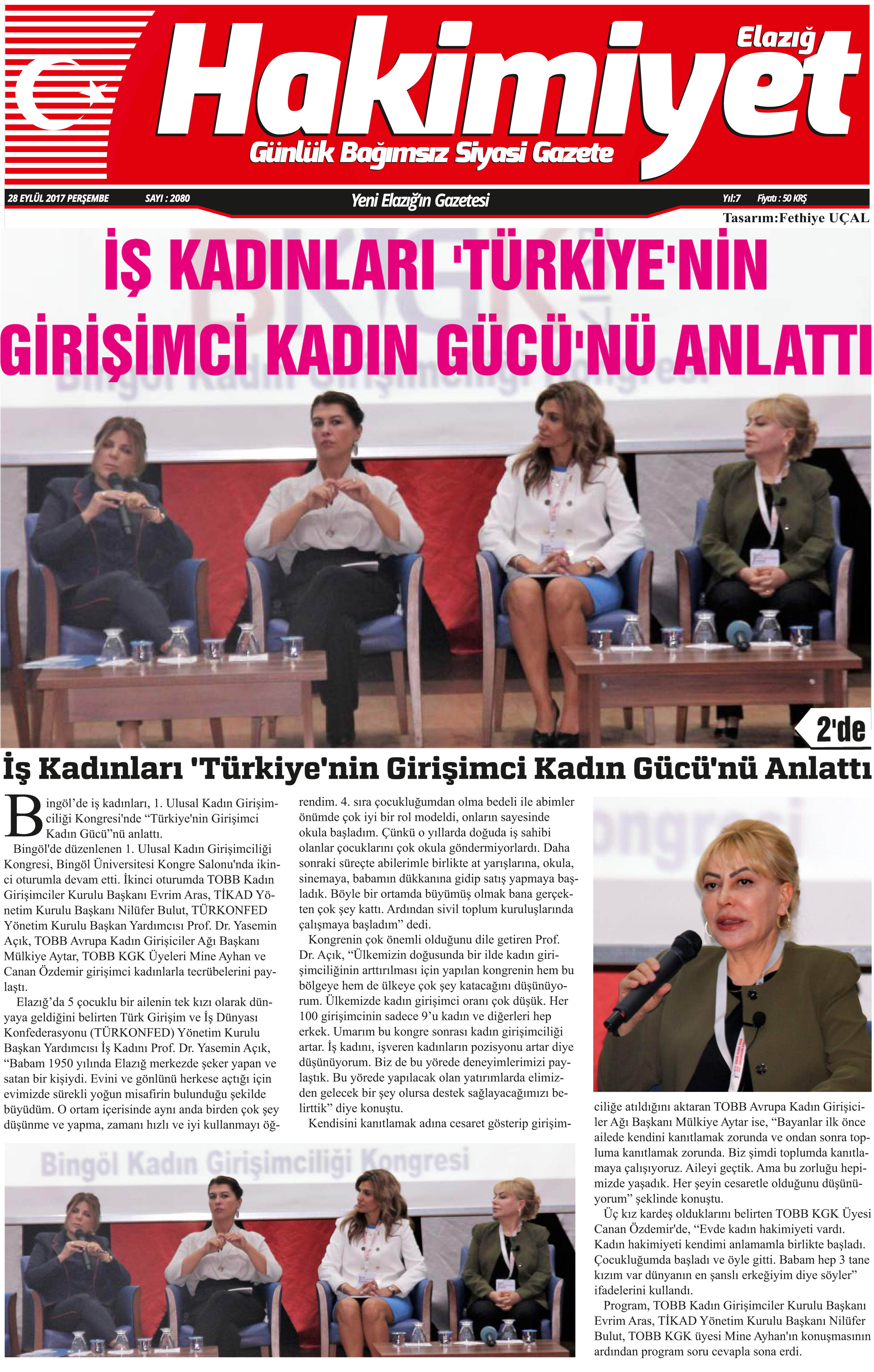 Elazığ
Hakimiyet
Günlük Bağımsız Siyasi Gazete

28 EYLÜL 2017 PERŞEMBE SAYI : 2080 Yeni Elazığ'ın Gazetesi Yıl:7 Fiyatı : 50 KRŞ

Tasarım:Fethiye UÇAL

İŞ KADINLARI 'TÜRKİYE'NİN GİRİŞİMCİ KADIN GÜCÜ'NÜ ANLATTI

2'de

İş Kadınları 'Türkiye'nin Girişimci Kadın Gücü'nü Anlattı

Bingöl'de iş kadınları, 1. Ulusal Kadın Girişimciliği Kongresi'nde "Türkiye'nin Girişimci Kadın Gücü"nü anlattı.

Bingöl'de düzenlenen 1. Ulusal Kadın Girişimciliği Kongresi, Bingöl Üniversitesi Kongre Salonu'nda ikinci oturumla devam etti. İkinci oturumda TOBB Kadın Girişimciler Kurulu Başkanı Evrim Aras, TİKAD Yönetim Kurulu Başkanı Nilüfer Bulut, TÜRKONFED Yönetim Kurulu Başkan Yardımcısı Prof. Dr. Yasemin Açık, TOBB Avrupa Kadın Girişiciler Ağı Başkanı Mülkiye Aytar, TOBB KGK Üyeleri Mine Ayhan ve Canan Özdemir girişimci kadınlarla tecrübelerini paylaştı.

Elazığ'da 5 çocuklu bir ailenin tek kızı olarak dünyaya geldiğini belirten Türk Girişim ve İş Dünyası Konfederasyonu (TÜRKONFED) Yönetim Kurulu Başkan Yardımcısı İş Kadını Prof. Dr. Yasemin Açık, "Babam 1950 yılında Elazığ merkezde şeker yapan ve satan bir kişiydi. Evini ve gönlünü herkese açtığı için evimizde sürekli yoğun misafirin bulunduğu şekilde büyüdüm. O ortam içerisinde aynı anda birden çok şey düşünme ve yapma, zamanı hızlı ve iyi kullanmayı öğrendim. 4. sıra çocukluğumdan olma bedeli ile abimler önümde çok iyi bir rol modeldi, onların sayesinde okula başladım. Çünkü o yıllarda doğuda iş sahibi olanlar çocuklarını çok okula göndermiyorlardı. Daha sonraki süreçte abilerimle birlikte at yarışlarına, okula, sinemaya, babamın dükkanına gidip satış yapmaya başladık. Böyle bir ortamda büyümüş olmak bana gerçekten çok şey kattı. Ardından sivil toplum kuruluşlarında çalışmaya başladım" dedi.

Kongrenin çok önemli olduğunu dile getiren Prof. Dr. Açık, "Ülkemizin doğusunda bir ilde kadın girişimciliğinin arttırılması için yapılan kongrenin hem bu bölgeye hem de ülkeye çok şey katacağını düşünüyorum. Ülkemizde kadın girişimci oranı çok düşük. Her 100 girişimcinin sadece 9'u kadın ve diğerleri hep erkek. Umarım bu kongre sonrası kadın girişimciliği artar. İş kadını, işveren kadınların pozisyonu artar diye düşünüyorum. Biz de bu yörede deneyimlerimizi paylaştık. Bu yörede yapılacak olan yatırımlarda elimizden gelecek bir şey olursa destek sağlayacağımızı belirttik" diye konuştu.

Kendisini kanıtlamak adına cesaret gösterip girişimciliğe atıldığını aktaran TOBB Avrupa Kadın Girişiciler Ağı Başkanı Mülkiye Aytar ise, "Bayanlar ilk önce ailede kendini kanıtlamak zorunda ve ondan sonra topluma kanıtlamak zorunda. Biz şimdi toplumda kanıtlamaya çalışıyoruz. Aileyi geçtik. Ama bu zorluğu hepimizde yaşadık. Her şeyin cesaretle olduğunu düşünüyorum" şeklinde konuştu.

Üç kız kardeş olduklarını belirten TOBB KGK Üyesi Canan Özdemir'de, "Evde kadın hakimiyeti vardı. Kadın hakimiyeti kendimi anlamamla birlikte başladı. Çocukluğumda başladı ve öyle gitti. Babam hep 3 tane kızım var dünyanın en şanslı erkeğiyim diye söyler" ifadelerini kullandı.

Program, TOBB Kadın Girişimciler Kurulu Başkanı Evrim Aras, TİKAD Yönetim Kurulu Başkanı Nilüfer Bulut, TOBB KGK üyesi Mine Ayhan'ın konuşmasının ardından program soru cevapla sona erdi.

Bingöl Kadın Girişimciliği Kongresi